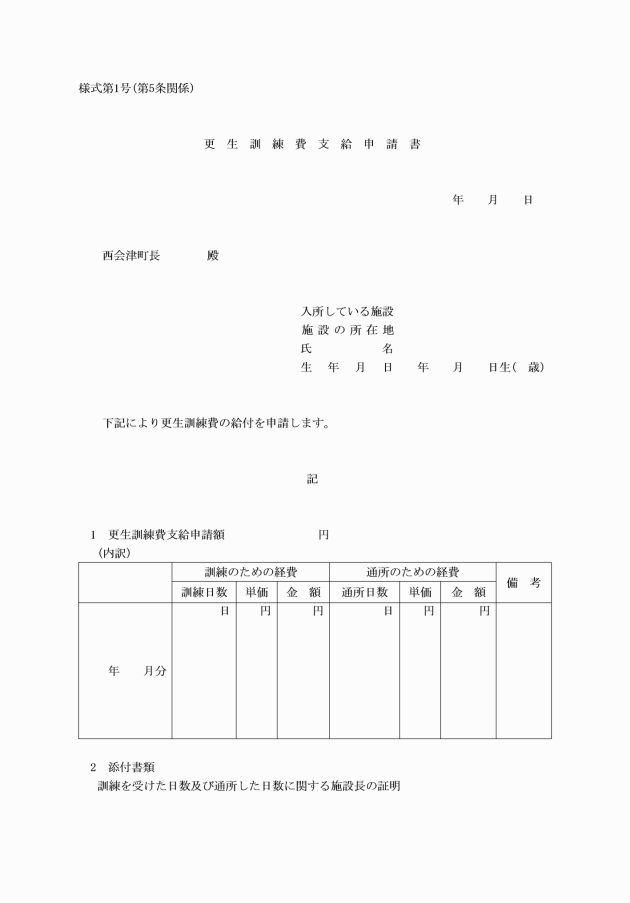 様式第1号(第5条関係)

更 生 訓 練 費 支 給 申 請 書

年　月　日

西会津町長　　殿

入所している施設
施 設 の 所 在 地
氏　　　名
生　年　月　日　　年　月　日生(　歳)

下記により更生訓練費の給付を申請します。

記

1　更生訓練費支給申請額　　　　円
(内訳)

| | 訓練のための経費 | | | 通所のための経費 | | | 備　考 |
|---|---|---|---|---|---|---|---|
| | 訓練日数 | 単価 | 金　額 | 通所日数 | 単価 | 金　額 | |
| 年　月分 | 日 | 円 | 円 | 日 | 円 | 円 | |

2　添付書類
訓練を受けた日数及び通所した日数に関する施設長の証明